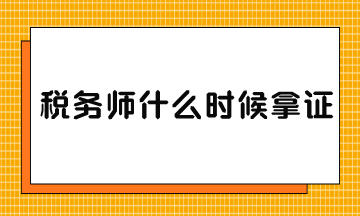 税务师什么时候拿证